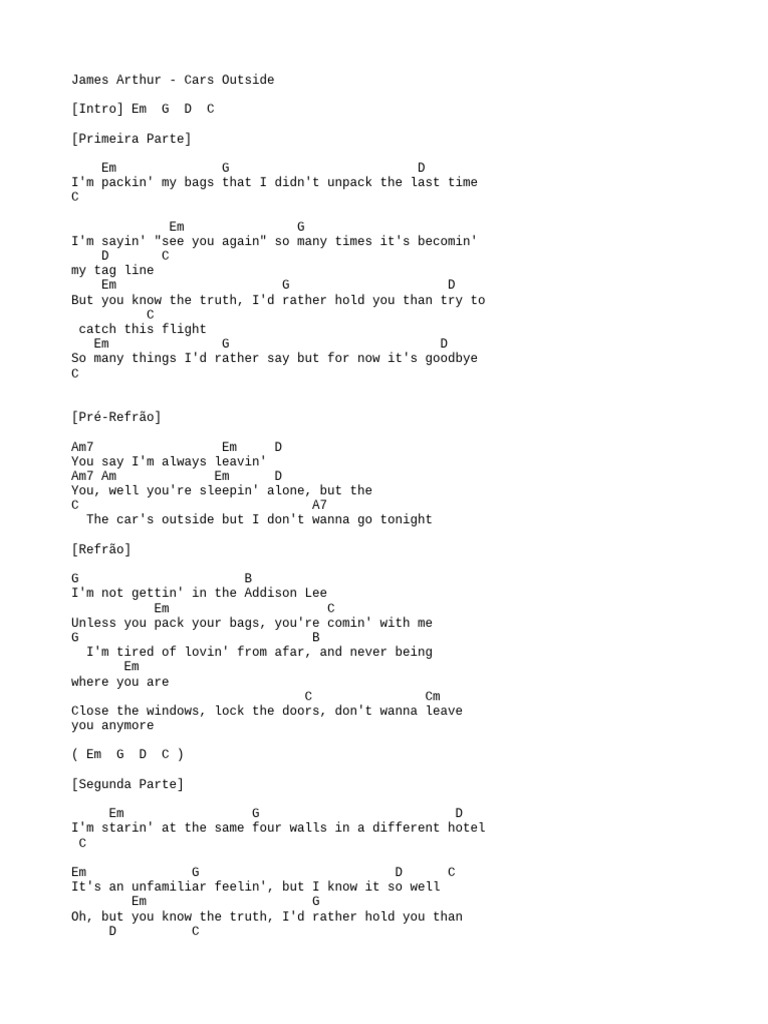 James Arthur - Cars Outside

[Intro] Em  G  D  C

[Primeira Parte]

    Em              G                         D
I'm packin' my bags that I didn't unpack the last time
C

             Em               G
I'm sayin' "see you again" so many times it's becomin'
    D       C
my tag line
    Em                     G                     D
But you know the truth, I'd rather hold you than try to
          C
 catch this flight
   Em               G                           D
So many things I'd rather say but for now it's goodbye
C

[Pré-Refrão]

Am7                 Em     D
You say I'm always leavin'
Am7 Am             Em     D
You, well you're sleepin' alone, but the
C                              A7
  The car's outside but I don't wanna go tonight

[Refrão]

G                      B
I'm not gettin' in the Addison Lee
           Em                     C
Unless you pack your bags, you're comin' with me
G                               B
  I'm tired of lovin' from afar, and never being
       Em
where you are
                              C               Cm
Close the windows, lock the doors, don't wanna leave
you anymore

( Em  G  D  C )

[Segunda Parte]

     Em                 G                          D
I'm starin' at the same four walls in a different hotel
 C

Em              G                          D      C
It's an unfamiliar feelin', but I know it so well
        Em                    G
Oh, but you know the truth, I'd rather hold you than
     D          C